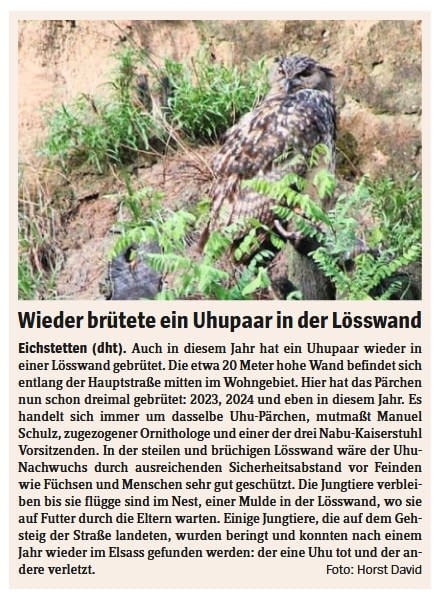 Wieder brütete ein Uhupaar in der Lösswand

Eichstetten (dht). Auch in diesem Jahr hat ein Uhupaar wieder in einer Lösswand gebrütet. Die etwa 20 Meter hohe Wand befindet sich entlang der Hauptstraße mitten im Wohngebiet. Hier hat das Pärchen nun schon dreimal gebrütet: 2023, 2024 und eben in diesem Jahr. Es handelt sich immer um dasselbe Uhu-Pärchen, mutmaßt Manuel Schulz, zugezogener Ornithologe und einer der drei Nabu-Kaiserstuhl Vorsitzenden. In der steilen und brüchigen Lösswand wäre der Uhu-Nachwuchs durch ausreichenden Sicherheitsabstand vor Feinden wie Füchsen und Menschen sehr gut geschützt. Die Jungtiere verbleiben bis sie flügge sind im Nest, einer Mulde in der Lösswand, wo sie auf Futter durch die Eltern warten. Einige Jungtiere, die auf dem Gehsteig der Straße landeten, wurden beringt und konnten nach einem Jahr wieder im Elsass gefunden werden: der eine Uhu tot und der andere verletzt.

Foto: Horst David